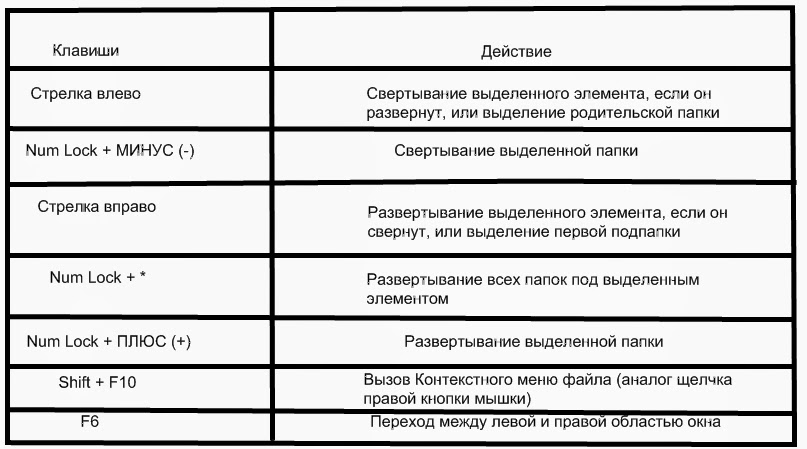 | Клавиши | Действие |
|---|---|
| Стрелка влево | Свертывание выделенного элемента, если он развернут, или выделение родительской папки |
| Num Lock + МИНУС (-) | Свертывание выделенной папки |
| Стрелка вправо | Развертывание выделенного элемента, если он свернут, или выделение первой подпапки |
| Num Lock + * | Развертывание всех папок под выделенным элементом |
| Num Lock + ПЛЮС (+) | Развертывание выделенной папки |
| Shift + F10 | Вызов Контекстного меню файла (аналог щелчка правой кнопки мышки) |
| F6 | Переход между левой и правой областью окна |